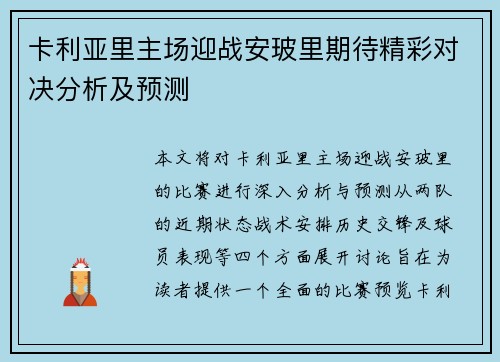 卡利亚里主场迎战安玻里期待精彩对决分析及预测

本文将对卡利亚里主场迎战安玻里的比赛进行深入分析与预测从两队的近期状态战术安排历史交锋及球员表现等四个方面展开讨论旨在为读者提供一个全面的比赛预览卡利